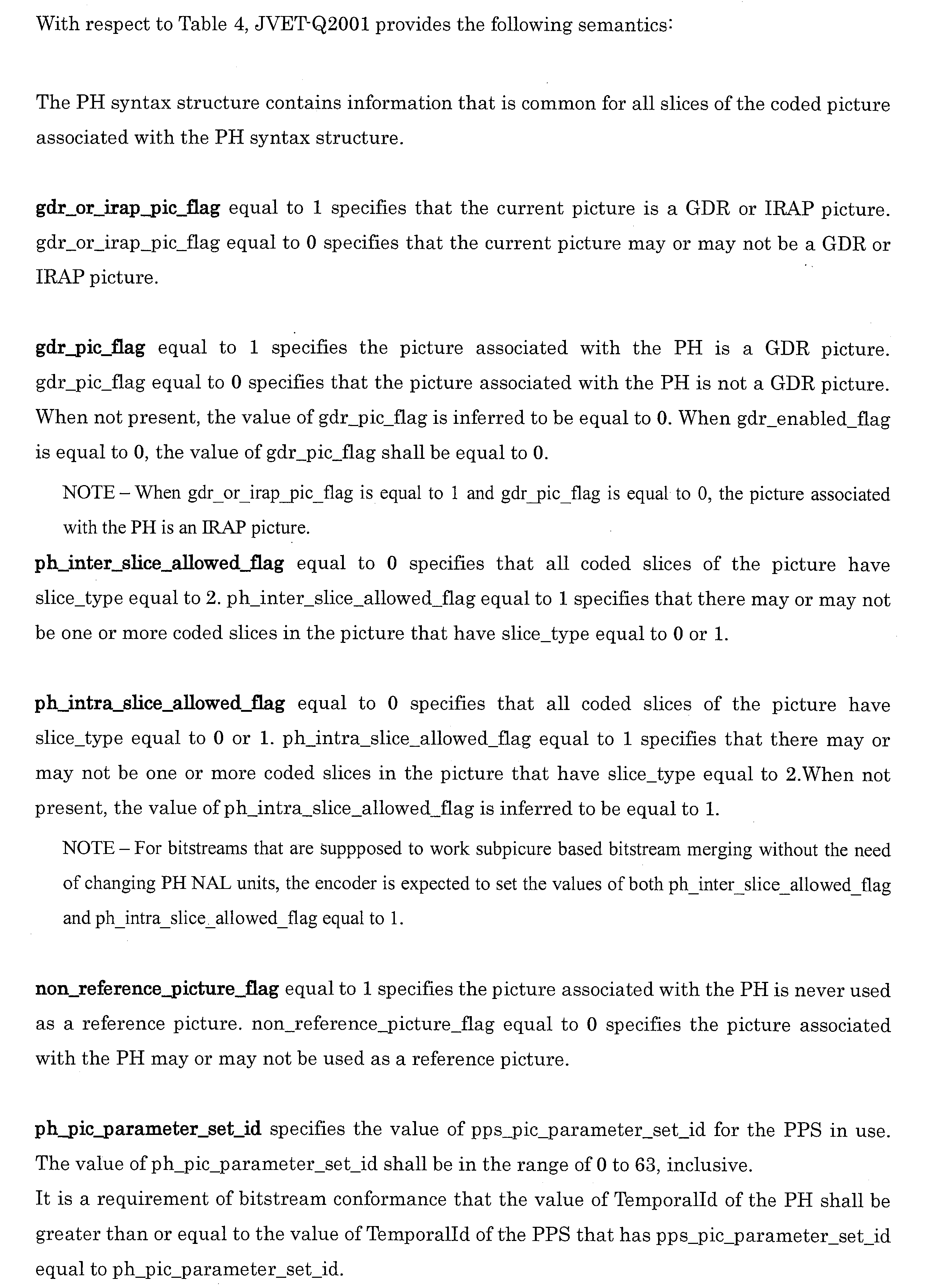 With respect to Table 4, JVET-Q2001 provides the following semantics:

The PH syntax structure contains information that is common for all slices of the coded picture associated with the PH syntax structure.

gdr_or_irap_pic_flag equal to 1 specifies that the current picture is a GDR or IRAP picture. gdr_or_irap_pic_flag equal to 0 specifies that the current picture may or may not be a GDR or IRAP picture.

gdr_pic_flag equal to 1 specifies the picture associated with the PH is a GDR picture. gdr_pic_flag equal to 0 specifies that the picture associated with the PH is not a GDR picture. When not present, the value of gdr_pic_flag is inferred to be equal to 0. When gdr_enabled_flag is equal to 0, the value of gdr_pic_flag shall be equal to 0.

NOTE – When gdr_or_irap_pic_flag is equal to 1 and gdr_pic_flag is equal to 0, the picture associated with the PH is an IRAP picture.

ph_inter_slice_allowed_flag equal to 0 specifies that all coded slices of the picture have slice_type equal to 2. ph_inter_slice_allowed_flag equal to 1 specifies that there may or may not be one or more coded slices in the picture that have slice_type equal to 0 or 1.

ph_intra_slice_allowed_flag equal to 0 specifies that all coded slices of the picture have slice_type equal to 0 or 1. ph_intra_slice_allowed_flag equal to 1 specifies that there may or may not be one or more coded slices in the picture that have slice_type equal to 2.When not present, the value of ph_intra_slice_allowed_flag is inferred to be equal to 1.

NOTE – For bitstreams that are suppposed to work subpicure based bitstream merging without the need of changing PH NAL units, the encoder is expected to set the values of both ph_inter_slice_allowed_flag and ph_intra_slice_allowed_flag equal to 1.

non_reference_picture_flag equal to 1 specifies the picture associated with the PH is never used as a reference picture. non_reference_picture_flag equal to 0 specifies the picture associated with the PH may or may not be used as a reference picture.

ph_pic_parameter_set_id specifies the value of pps_pic_parameter_set_id for the PPS in use. The value of ph_pic_parameter_set_id shall be in the range of 0 to 63, inclusive.
It is a requirement of bitstream conformance that the value of TemporalId of the PH shall be greater than or equal to the value of TemporalId of the PPS that has pps_pic_parameter_set_id equal to ph_pic_parameter_set_id.